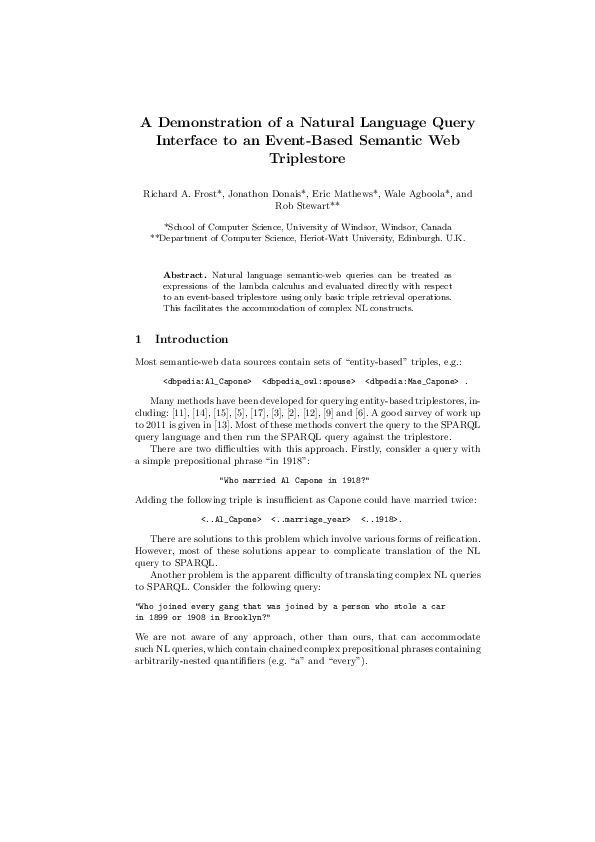 A Demonstration of a Natural Language Query Interface to an Event-Based Semantic Web Triplestore

Richard A. Frost*, Jonathon Donais*, Eric Mathews*, Wale Agboola*, and Rob Stewart**

*School of Computer Science, University of Windsor, Windsor, Canada
**Department of Computer Science, Heriot-Watt University, Edinburgh. U.K.

Abstract. Natural language semantic-web queries can be treated as expressions of the lambda calculus and evaluated directly with respect to an event-based triplestore using only basic triple retrieval operations. This facilitates the accommodation of complex NL constructs.

1 Introduction

Most semantic-web data sources contain sets of "entity-based" triples, e.g.:

<dbpedia:Al_Capone> <dbpedia_owl:spouse> <dbpedia:Mae_Capone> .

Many methods have been developed for querying entity-based triplestores, including: [11], [14], [15], [5], [17], [3], [2], [12], [9] and [6]. A good survey of work up to 2011 is given in [13]. Most of these methods convert the query to the SPARQL query language and then run the SPARQL query against the triplestore.

There are two difficulties with this approach. Firstly, consider a query with a simple prepositional phrase "in 1918":

"Who married Al Capone in 1918?"

Adding the following triple is insufficient as Capone could have married twice:

<..Al_Capone> <..marriage_year> <..1918>.

There are solutions to this problem which involve various forms of reification. However, most of these solutions appear to complicate translation of the NL query to SPARQL.

Another problem is the apparent difficulty of translating complex NL queries to SPARQL. Consider the following query:

"Who joined every gang that was joined by a person who stole a car in 1899 or 1908 in Brooklyn?"

We are not aware of any approach, other than ours, that can accommodate such NL queries, which contain chained complex prepositional phrases containing arbitrarily-nested quantifiers (e.g. "a" and "every").